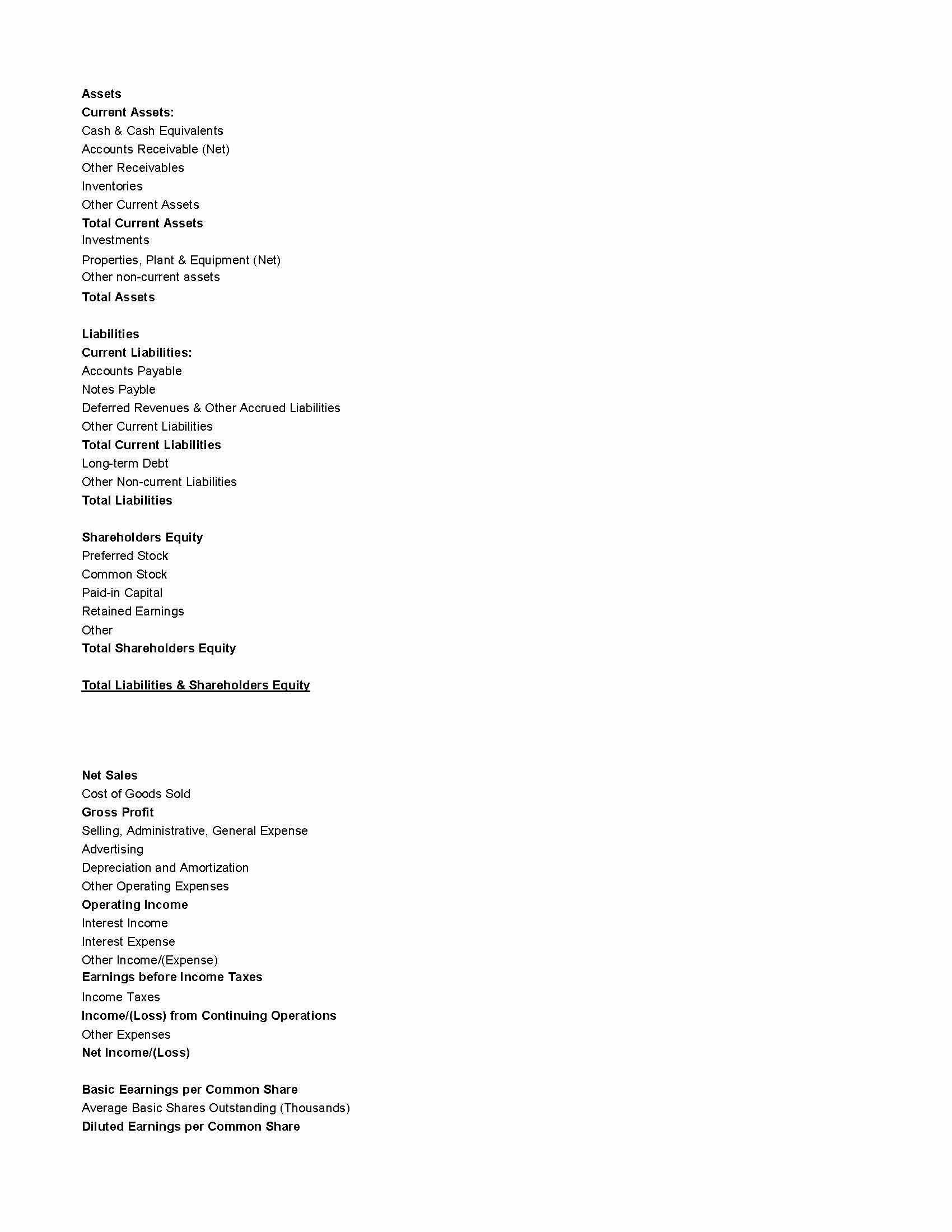 Assets
Current Assets:
Cash & Cash Equivalents
Accounts Receivable (Net)
Other Receivables
Inventories
Other Current Assets
Total Current Assets
Investments
Properties, Plant & Equipment (Net)
Other non-current assets
Total Assets

Liabilities
Current Liabilities:
Accounts Payable
Notes Payble
Deferred Revenues & Other Accrued Liabilities
Other Current Liabilities
Total Current Liabilities
Long-term Debt
Other Non-current Liabilities
Total Liabilities

Shareholders Equity
Preferred Stock
Common Stock
Paid-in Capital
Retained Earnings
Other
Total Shareholders Equity

Total Liabilities & Shareholders Equity

Net Sales
Cost of Goods Sold
Gross Profit
Selling, Administrative, General Expense
Advertising
Depreciation and Amortization
Other Operating Expenses
Operating Income
Interest Income
Interest Expense
Other Income/(Expense)
Earnings before Income Taxes
Income Taxes
Income/(Loss) from Continuing Operations
Other Expenses
Net Income/(Loss)

Basic Eearnings per Common Share
Average Basic Shares Outstanding (Thousands)
Diluted Earnings per Common Share